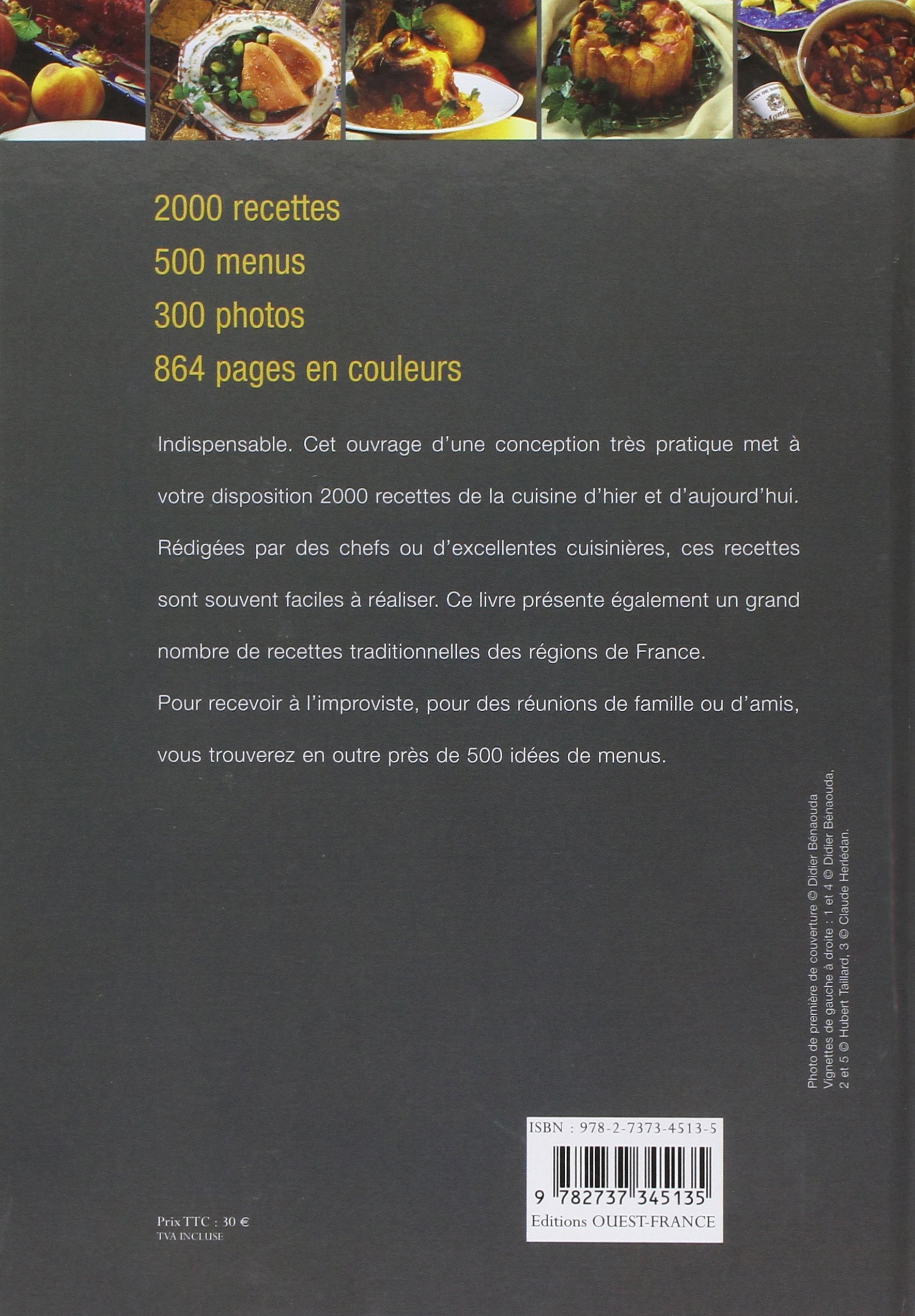 2000 recettes
500 menus
300 photos
864 pages en couleurs

Indispensable. Cet ouvrage d'une conception très pratique met à votre disposition 2000 recettes de la cuisine d'hier et d'aujourd'hui. Rédigées par des chefs ou d'excellentes cuisinières, ces recettes sont souvent faciles à réaliser. Ce livre présente également un grand nombre de recettes traditionnelles des régions de France.

Pour recevoir à l'improviste, pour des réunions de famille ou d'amis, vous trouverez en outre près de 500 idées de menus.

Photo de première de couverture © Didier Bénaouda
Vignettes de gauche à droite : 1 et 4 © Didier Bénaouda, 2 et 5 © Hubert Taillard, 3 © Claude Herlédan.

ISBN : 978-2-7373-4513-5
9 782737 345135
Editions OUEST-FRANCE

Prix TTC : 30 €
TVA INCLUSE